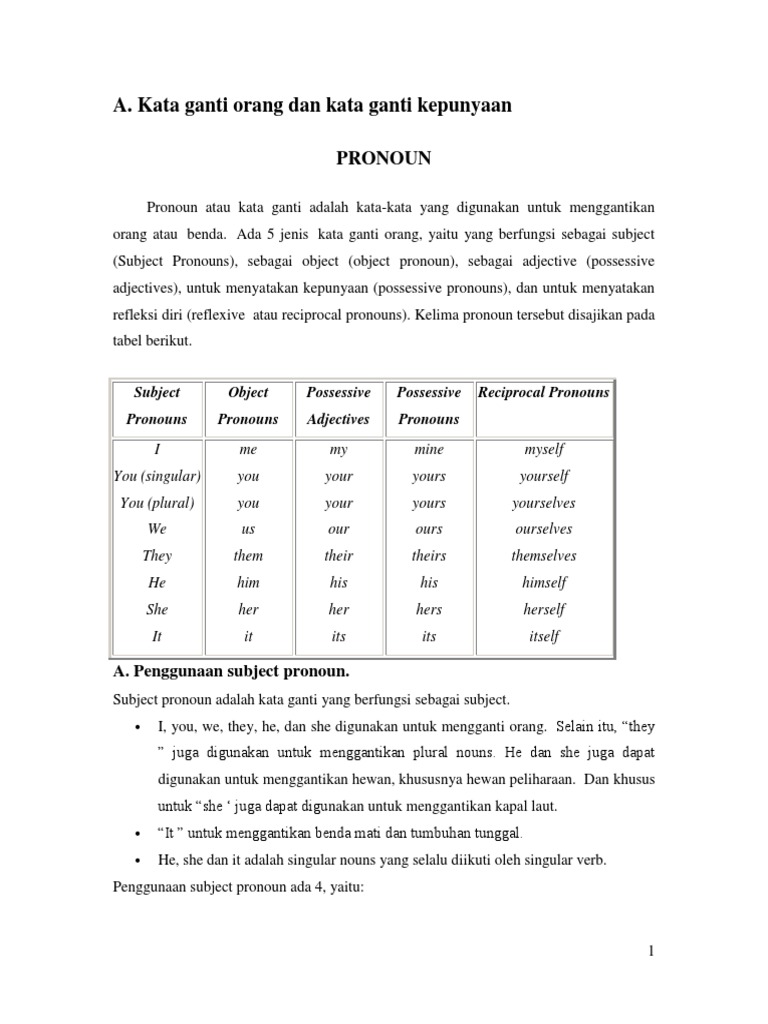 A. Kata ganti orang dan kata ganti kepunyaan

PRONOUN

Pronoun atau kata ganti adalah kata-kata yang digunakan untuk menggantikan orang atau benda. Ada 5 jenis kata ganti orang, yaitu yang berfungsi sebagai subject (Subject Pronouns), sebagai object (object pronoun), sebagai adjective (possessive adjectives), untuk menyatakan kepunyaan (possessive pronouns), dan untuk menyatakan refleksi diri (reflexive atau reciprocal pronouns). Kelima pronoun tersebut disajikan pada tabel berikut.

| Subject Pronouns | Object Pronouns | Possessive Adjectives | Possessive Pronouns | Reciprocal Pronouns |
|---|---|---|---|---|
| I | me | my | mine | myself |
| You (singular) | you | your | yours | yourself |
| You (plural) | you | your | yours | yourselves |
| We | us | our | ours | ourselves |
| They | them | their | theirs | themselves |
| He | him | his | his | himself |
| She | her | her | hers | herself |
| It | it | its | its | itself |

A. Penggunaan subject pronoun.

Subject pronoun adalah kata ganti yang berfungsi sebagai subject.

• I, you, we, they, he, dan she digunakan untuk mengganti orang. Selain itu, “they ” juga digunakan untuk menggantikan plural nouns. He dan she juga dapat digunakan untuk menggantikan hewan, khususnya hewan peliharaan. Dan khusus untuk “she ‘ juga dapat digunakan untuk menggantikan kapal laut.

• “It ” untuk menggantikan benda mati dan tumbuhan tunggal.

• He, she dan it adalah singular nouns yang selalu diikuti oleh singular verb.

Penggunaan subject pronoun ada 4, yaitu:

1